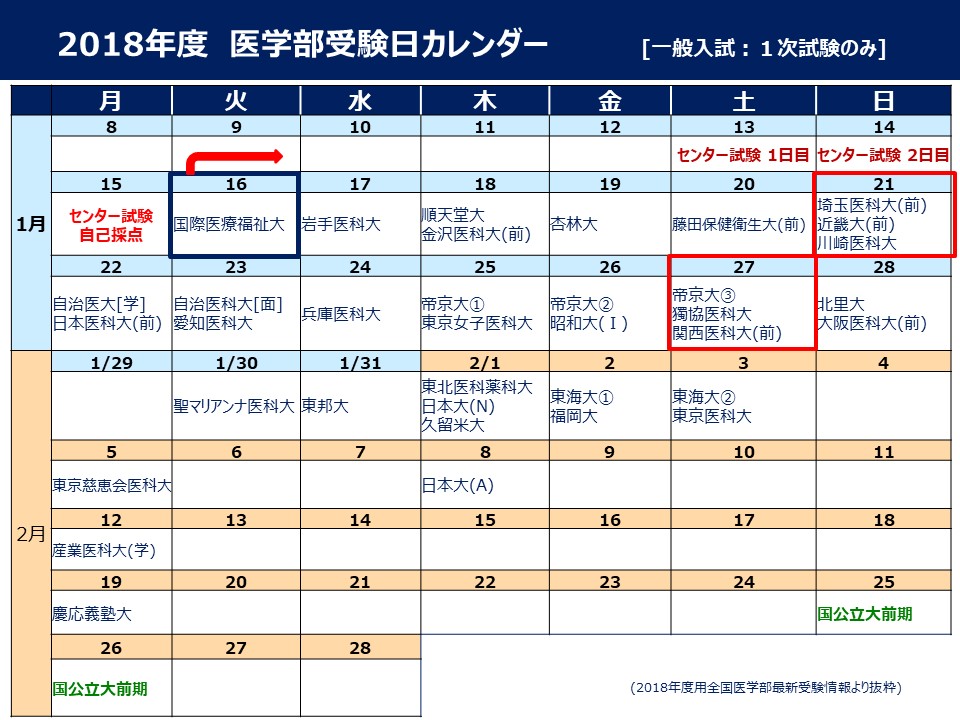 2018年度 医学部受験日カレンダー [一般入試：１次試験のみ]

| | 月 | 火 | 水 | 木 | 金 | 土 | 日 |
|---|---|---|---|---|---|---|---|
| 1月 | 8 | 9 | 10 | 11 | 12 | 13 | 14 |
| | | | | | | センター試験 1日目 | センター試験 2日目 |
| | 15 | 16 | 17 | 18 | 19 | 20 | 21 |
| | センター試験 自己採点 | 国際医療福祉大 | 岩手医科大 | 順天堂大 金沢医科大(前) | 杏林大 | 藤田保健衛生大(前) | 埼玉医科大(前) 近畿大(前) 川崎医科大 |
| | 22 | 23 | 24 | 25 | 26 | 27 | 28 |
| | 自治医大[学] 日本医科大(前) | 自治医科大[面] 愛知医科大 | 兵庫医科大 | 帝京大① 東京女子医科大 | 帝京大② 昭和大(Ｉ) | 帝京大③ 獨協医科大 関西医科大(前) | 北里大 大阪医科大(前) |
| 2月 | 1/29 | 1/30 | 1/31 | 2/1 | 2 | 3 | 4 |
| | | 聖マリアンナ医科大 | 東邦大 | 東北医科薬科大 日本大(N) 久留米大 | 東海大① 福岡大 | 東海大② 東京医科大 | |
| | 5 | 6 | 7 | 8 | 9 | 10 | 11 |
| | 東京慈恵会医科大 | | | 日本大(A) | | | |
| | 12 | 13 | 14 | 15 | 16 | 17 | 18 |
| | 産業医科大(学) | | | | | | |
| | 19 | 20 | 21 | 22 | 23 | 24 | 25 |
| | 慶応義塾大 | | | | | | 国公立大前期 |
| | 26 | 27 | 28 | | | | |
| | 国公立大前期 | | | | | | |

(2018年度用全国医学部最新受験情報より抜粋)